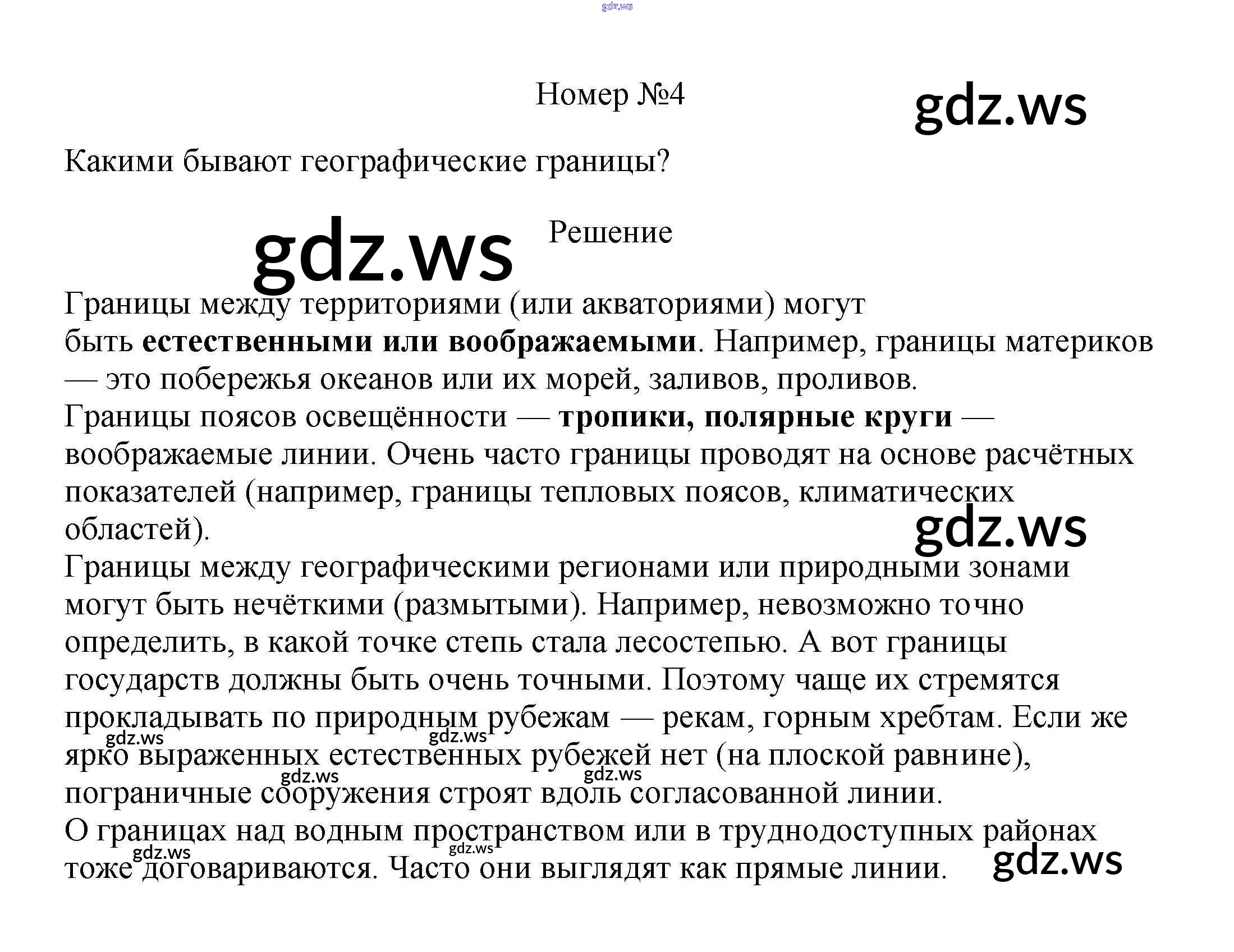 Номер №4

Какими бывают географические границы?

Решение

Границы между территориями (или акваториями) могут быть естественными или воображаемыми. Например, границы материков — это побережья океанов или их морей, заливов, проливов.

Границы поясов освещённости — тропики, полярные круги — воображаемые линии. Очень часто границы проводят на основе расчётных показателей (например, границы тепловых поясов, климатических областей).

Границы между географическими регионами или природными зонами могут быть нечёткими (размытыми). Например, невозможно точно определить, в какой точке степь стала лесостепью. А вот границы государств должны быть очень точными. Поэтому чаще их стремятся прокладывать по природным рубежам — рекам, горным хребтам. Если же ярко выраженных естественных рубежей нет (на плоской равнине), пограничные сооружения строят вдоль согласованной линии.

О границах над водным пространством или в труднодоступных районах тоже договариваются. Часто они выглядят как прямые линии.

gdz.ws